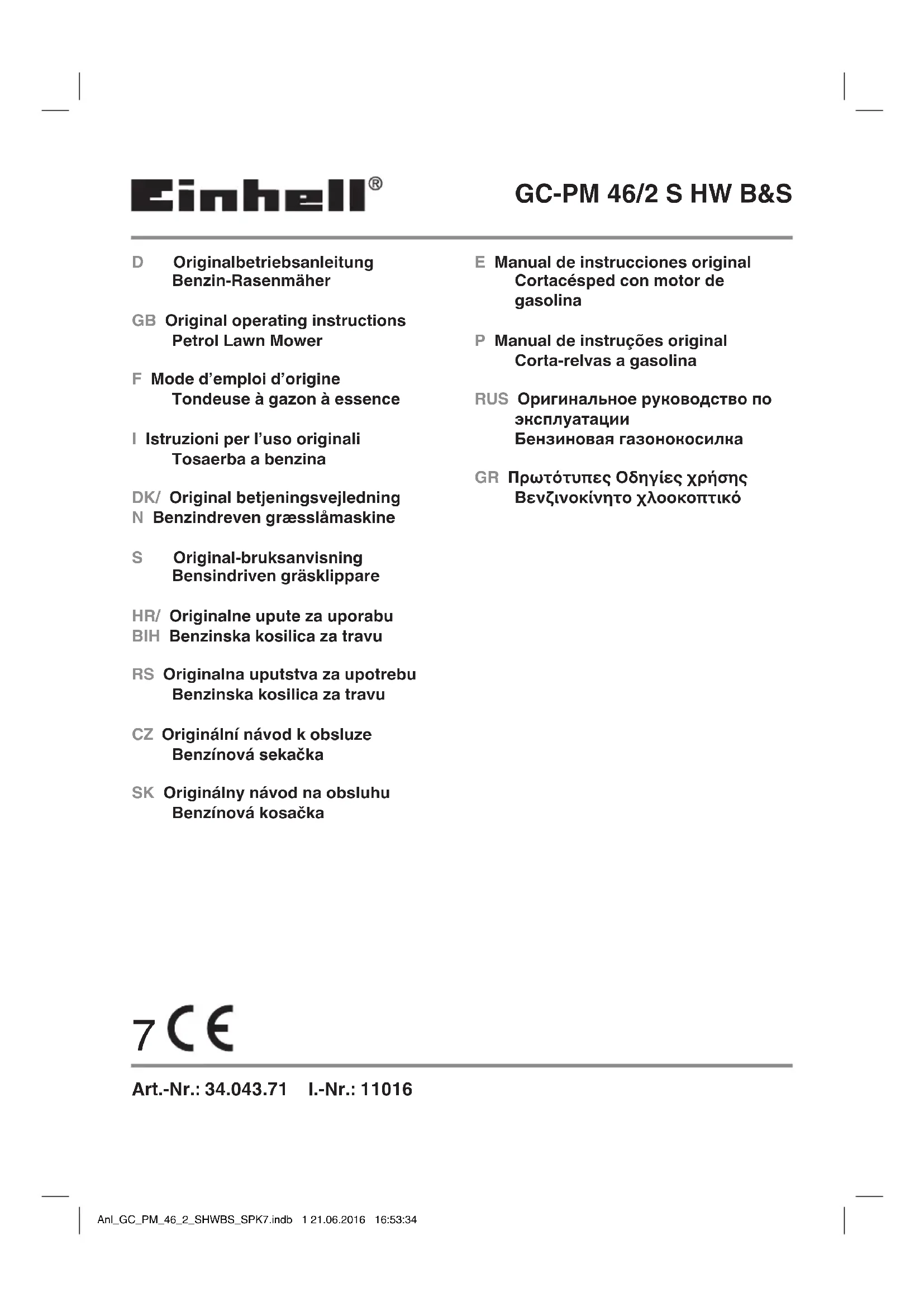 Einhell®

GC-PM 46/2 S HW B&S

D Originalbetriebsanleitung
Benzin-Rasenmäher

GB Original operating instructions
Petrol Lawn Mower

F Mode d'emploi d'origine
Tondeuse à gazon à essence

I Istruzioni per l'uso originali
Tosaerba a benzina

DK/ Original betjeningsvejledning
N Benzindreven græsslåmaskine

S Original-bruksanvisning
Bensindriven gräsklippare

HR/ Originalne upute za uporabu
BIH Benzinska kosilica za travu

RS Originalna uputstva za upotrebu
Benzinska kosilica za travu

CZ Originální návod k obsluze
Benzínová sekačka

SK Originálny návod na obsluhu
Benzínová kosačka

E Manual de instrucciones original
Cortacésped con motor de gasolina

P Manual de instruções original
Corta-relvas a gasolina

RUS Оригинальное руководство по эксплуатации
Бензиновая газонокосилка

GR Πρωτότυπες Οδηγίες χρήσης
Βενζινοκίνητο χλοοκοπτικό

7 CE

Art.-Nr.: 34.043.71 I.-Nr.: 11016

Anl_GC_PM_46_2_SHWBS_SPK7.indb 1 21.06.2016 16:53:34